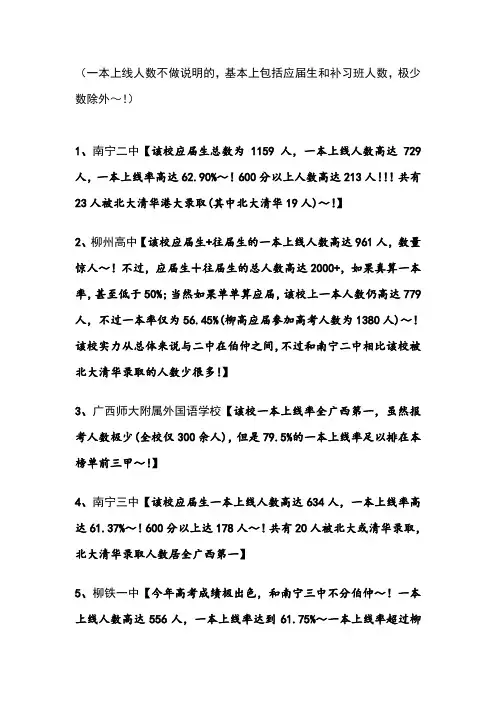 （一本上线人数不做说明的，基本上包括应届生和补习班人数，极少数除外～！）

1、南宁二中【该校应届生总数为 1159 人，一本上线人数高达 729 人，一本上线率高达 62.90%～！600 分以上人数高达 213 人！！！共有 23 人被北大清华港大录取(其中北大清华 19 人)～！】

2、柳州高中【该校应届生+往届生的一本上线人数高达 961 人，数量惊人～！不过，应届生＋往届生的总人数高达 2000+，如果真算一本率，甚至低于 50%；当然如果单单算应届，该校上一本人数仍高达 779 人，不过一本率仅为 56.45%(柳高应届参加高考人数为 1380 人)～！该校实力从总体来说与二中在伯仲之间，不过和南宁二中相比该校被北大清华录取的人数少很多！】

3、广西师大附属外国语学校【该校一本上线率全广西第一，虽然报考人数极少(全校仅 300 余人)，但是 79.5%的一本上线率足以排在本榜单前三甲～！】

4、南宁三中【该校应届生一本上线人数高达 634 人，一本上线率高达 61.37%～！600 分以上达 178 人～！共有 20 人被北大或清华录取，北大清华录取人数居全广西第一】

5、柳铁一中【今年高考成绩极出色，和南宁三中不分伯仲～！一本上线人数高达 556 人，一本上线率达到 61.75%～一本上线率超过柳